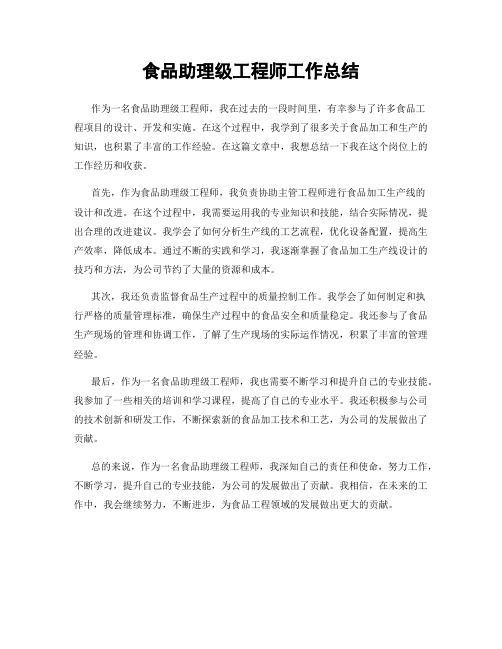 食品助理级工程师工作总结

作为一名食品助理级工程师，我在过去的一段时间里，有幸参与了许多食品工程项目的设计、开发和实施。在这个过程中，我学到了很多关于食品加工和生产的知识，也积累了丰富的工作经验。在这篇文章中，我想总结一下我在这个岗位上的工作经历和收获。

首先，作为食品助理级工程师，我负责协助主管工程师进行食品加工生产线的设计和改进。在这个过程中，我需要运用我的专业知识和技能，结合实际情况，提出合理的改进建议。我学会了如何分析生产线的工艺流程，优化设备配置，提高生产效率，降低成本。通过不断的实践和学习，我逐渐掌握了食品加工生产线设计的技巧和方法，为公司节约了大量的资源和成本。

其次，我还负责监督食品生产过程中的质量控制工作。我学会了如何制定和执行严格的质量管理标准，确保生产过程中的食品安全和质量稳定。我还参与了食品生产现场的管理和协调工作，了解了生产现场的实际运作情况，积累了丰富的管理经验。

最后，作为一名食品助理级工程师，我也需要不断学习和提升自己的专业技能。我参加了一些相关的培训和学习课程，提高了自己的专业水平。我还积极参与公司的技术创新和研发工作，不断探索新的食品加工技术和工艺，为公司的发展做出了贡献。

总的来说，作为一名食品助理级工程师，我深知自己的责任和使命，努力工作，不断学习，提升自己的专业技能，为公司的发展做出了贡献。我相信，在未来的工作中，我会继续努力，不断进步，为食品工程领域的发展做出更大的贡献。